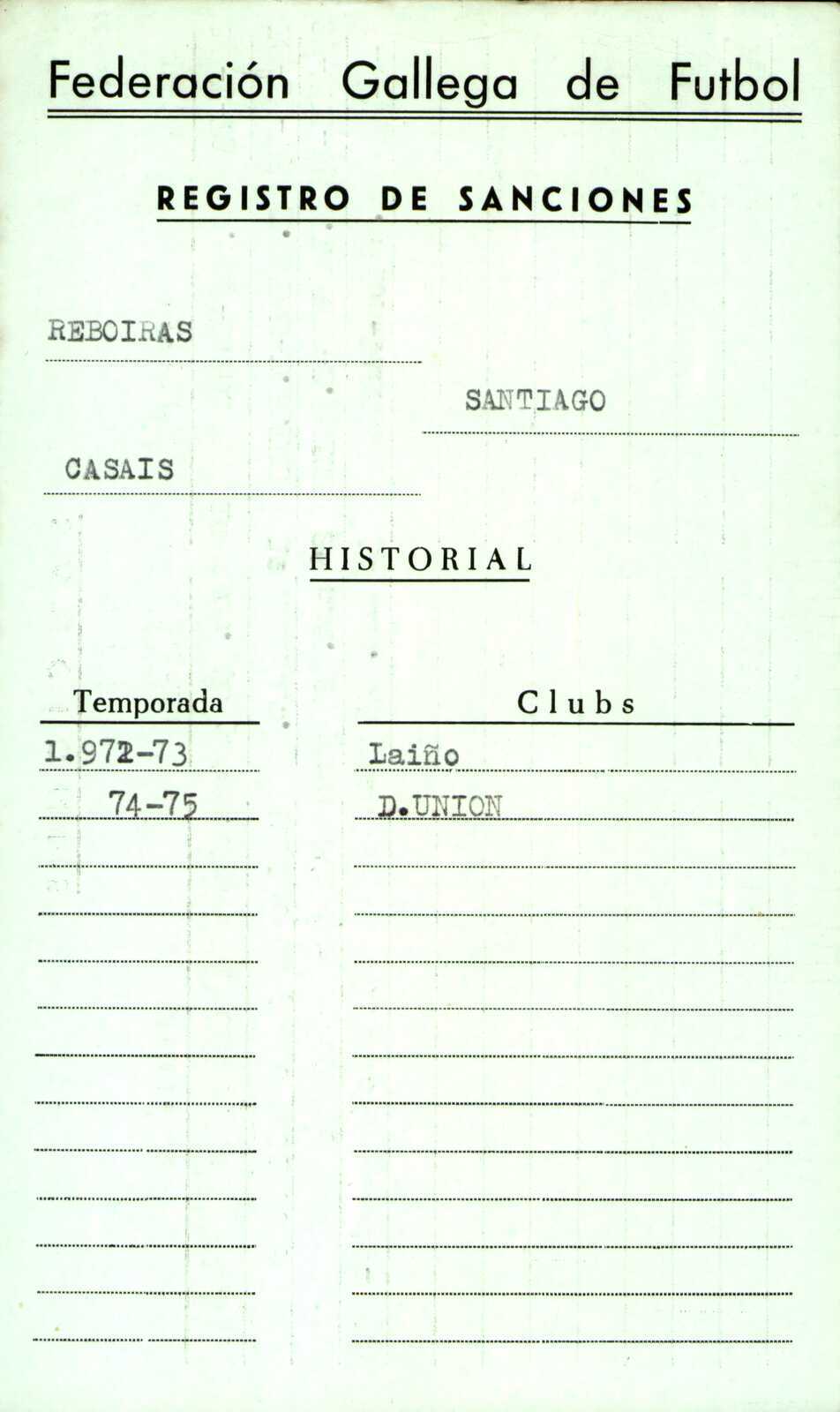 Federación Gallega de Futbol

REGISTRO DE SANCIONES

REBOIRAS

SANTIAGO

CASAIS

HISTORIAL

| Temporada | Clubs |
|---|---|
| 1.972-73 | Laiño |
| 74-75 | D.UNION |